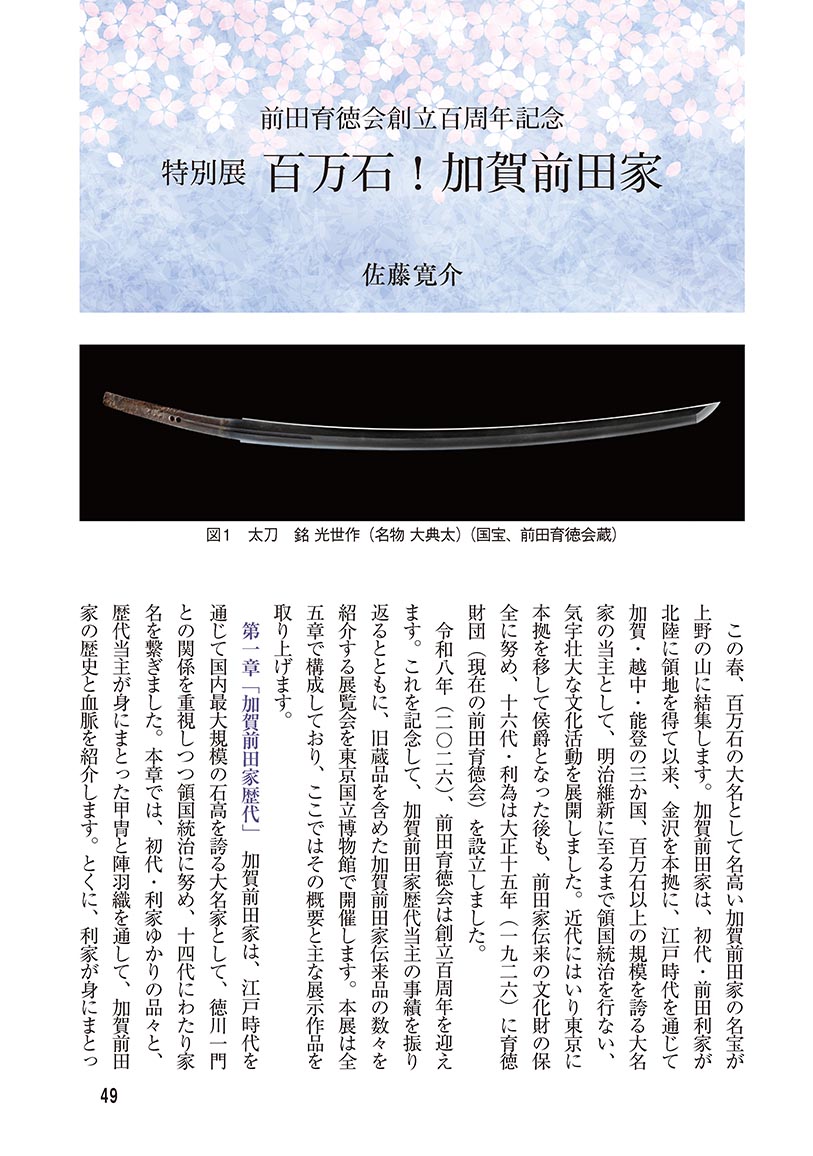 前田育徳会創立百周年記念

特別展　百万石！加賀前田家

佐藤寛介

図1　太刀　銘 光世作（名物 大典太）（国宝、前田育徳会蔵）

この春、百万石の大名として名高い加賀前田家の名宝が上野の山に結集します。加賀前田家は、初代・前田利家が北陸に領地を得て以来、金沢を本拠に、江戸時代を通じて加賀・越中・能登の三か国、百万石以上の規模を誇る大名家の当主として、明治維新に至るまで領国統治を行ない、気宇壮大な文化活動を展開しました。近代にはいり東京に本拠を移して侯爵となった後も、前田家伝来の文化財の保全に努め、十六代・利為は大正十五年（一九二六）に育徳財団（現在の前田育徳会）を設立しました。

令和八年（二〇二六）、前田育徳会は創立百周年を迎えます。これを記念して、加賀前田家歴代当主の事績を振り返るとともに、旧蔵品を含めた加賀前田家伝来品の数々を紹介する展覧会を東京国立博物館で開催します。本展は全五章で構成しており、ここではその概要と主な展示作品を取り上げます。

第一章「加賀前田家歴代」　加賀前田家は、江戸時代を通じて国内最大規模の石高を誇る大名家として、徳川一門との関係を重視しつつ領国統治に努め、十四代にわたり家名を繋ぎました。本章では、初代・利家ゆかりの品々と、歴代当主が身にまとった甲冑と陣羽織を通して、加賀前田家の歴史と血脈を紹介します。とくに、利家が身にまとっ

49